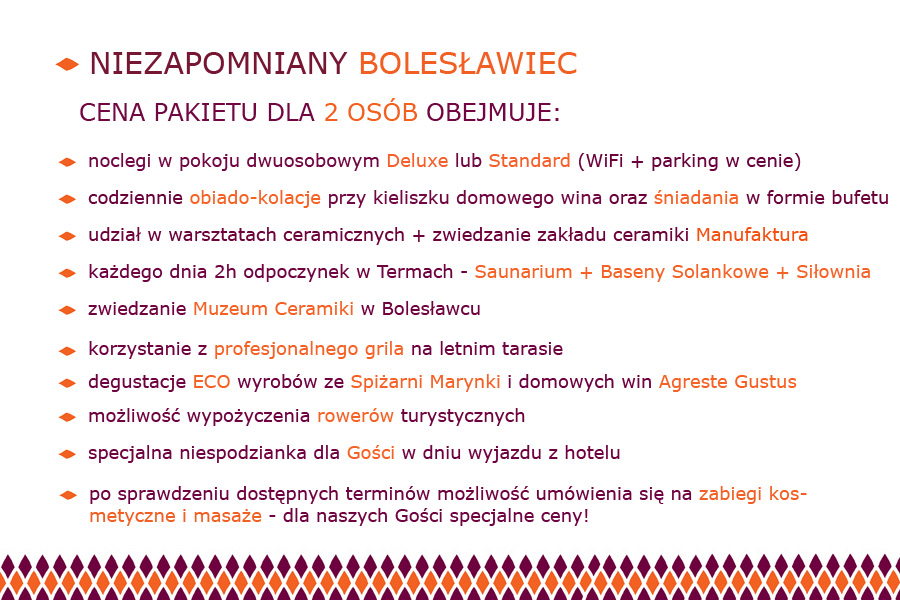 NIEZAPOMNIANY BOLESŁAWIEC

CENA PAKIETU DLA 2 OSÓB OBEJMUJE:

noclegi w pokoju dwuosobowym Deluxe lub Standard (WiFi + parking w cenie)

codziennie obiado-kolacje przy kieliszku domowego wina oraz śniadania w formie bufetu

udział w warsztatach ceramicznych + zwiedzanie zakładu ceramiki Manufaktura

każdego dnia 2h odpoczynek w Termach - Saunarium + Baseny Solankowe + Siłownia

zwiedzanie Muzeum Ceramiki w Bolesławcu

korzystanie z profesjonalnego grila na letnim tarasie

degustacje ECO wyrobów ze Spiżarni Marynki i domowych win Agreste Gustus

możliwość wypożyczenia rowerów turystycznych

specjalna niespodzianka dla Gości w dniu wyjazdu z hotelu

po sprawdzeniu dostępnych terminów możliwość umówienia się na zabiegi kosmetyczne i masaże - dla naszych Gości specjalne ceny!